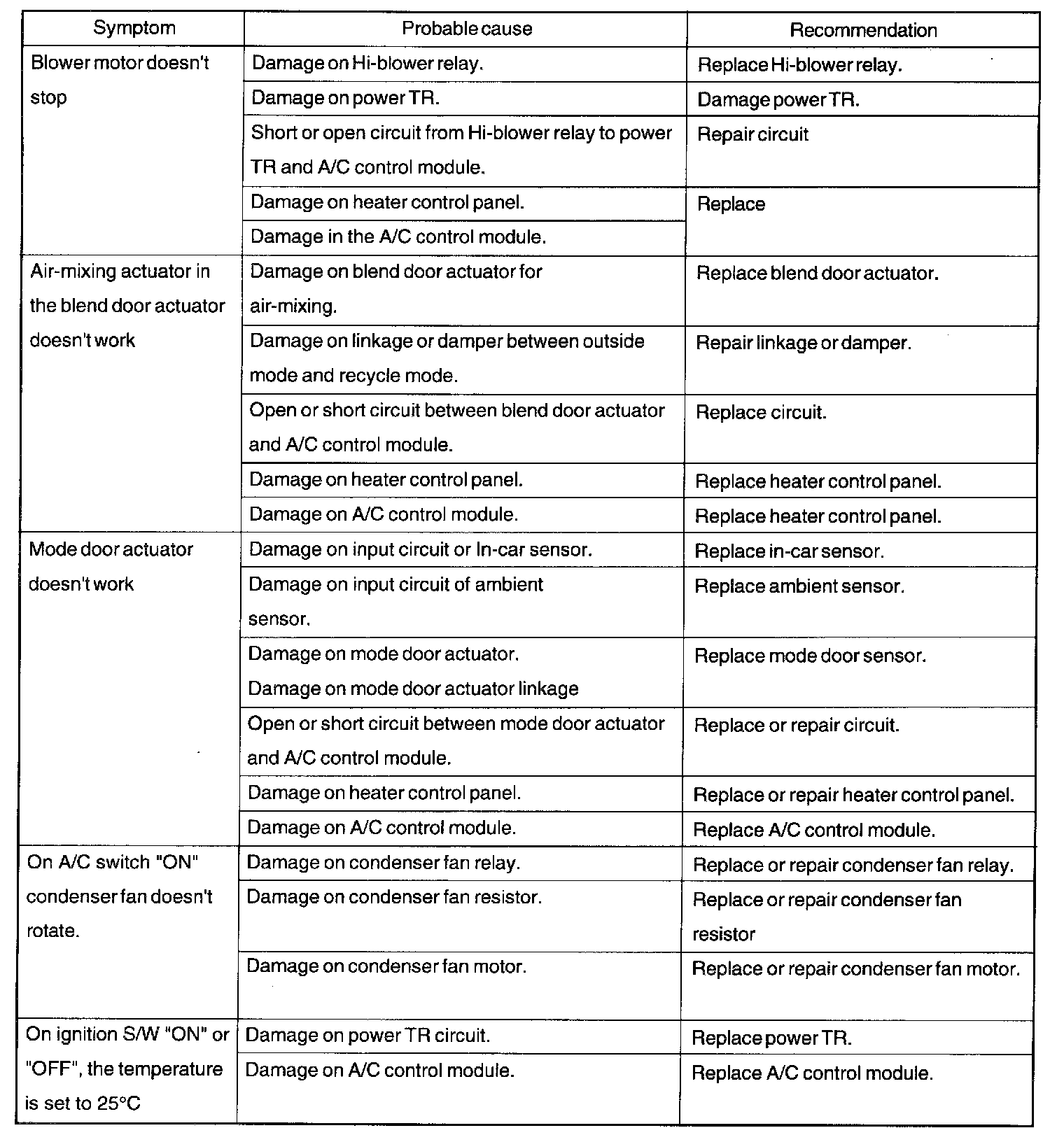 | Symptom | Probable cause | Recommendation |
|---|---|---|
| Blower motor doesn't stop | Damage on Hi-blower relay. | Replace Hi-blower relay. |
| | Damage on power TR. | Damage power TR. |
| | Short or open circuit from Hi-blower relay to power TR and A/C control module. | Repair circuit |
| | Damage on heater control panel. | Replace |
| | Damage in the A/C control module. | |
| Air-mixing actuator in the blend door actuator doesn't work | Damage on blend door actuator for air-mixing. | Replace blend door actuator. |
| | Damage on linkage or damper between outside mode and recycle mode. | Repair linkage or damper. |
| | Open or short circuit between blend door actuator and A/C control module. | Replace circuit. |
| | Damage on heater control panel. | Replace heater control panel. |
| | Damage on A/C control module. | Replace heater control panel. |
| Mode door actuator doesn't work | Damage on input circuit or In-car sensor. | Replace in-car sensor. |
| | Damage on input circuit of ambient sensor. | Replace ambient sensor. |
| | Damage on mode door actuator. Damage on mode door actuator linkage | Replace mode door sensor. |
| | Open or short circuit between mode door actuator and A/C control module. | Replace or repair circuit. |
| | Damage on heater control panel. | Replace or repair heater control panel. |
| | Damage on A/C control module. | Replace A/C control module. |
| On A/C switch "ON" condenser fan doesn't rotate. | Damage on condenser fan relay. | Replace or repair condenser fan relay. |
| | Damage on condenser fan resistor. | Replace or repair condenser fan resistor |
| | Damage on condenser fan motor. | Replace or repair condenser fan motor. |
| On ignition S/W "ON" or "OFF", the temperature is set to 25°C | Damage on power TR circuit. | Replace power TR. |
| | Damage on A/C control module. | Replace A/C control module. |